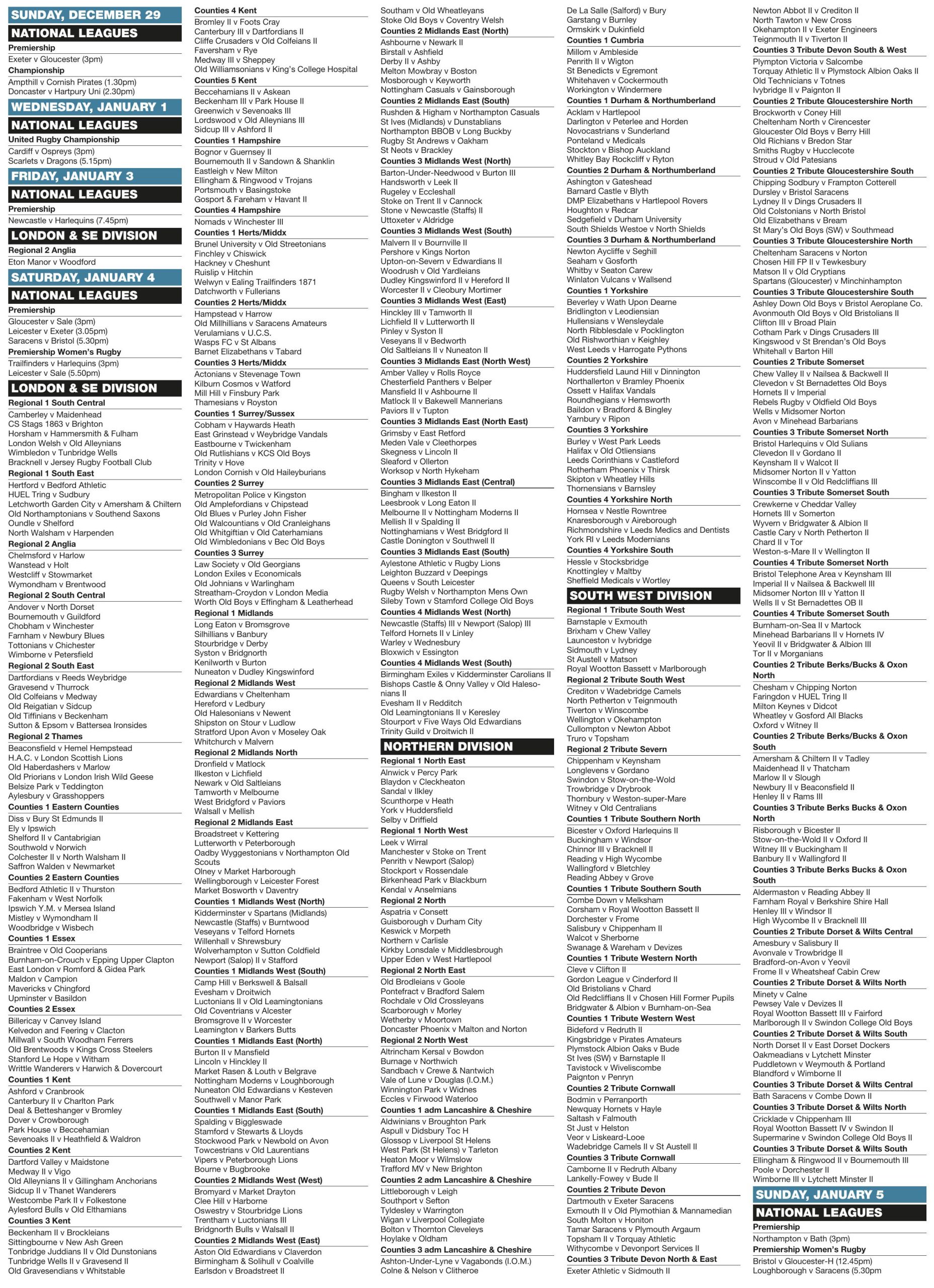 SUNDAY, DECEMBER 29

NATIONAL LEAGUES

Premiership
Exeter v Gloucester (3pm)

Championship
Ampthill v Cornish Pirates (1.30pm)
Doncaster v Hartpury Uni (2.30pm)

WEDNESDAY, JANUARY 1

NATIONAL LEAGUES

United Rugby Championship
Cardiff v Ospreys (3pm)
Scarlets v Dragons (5.15pm)

FRIDAY, JANUARY 3

NATIONAL LEAGUES

Premiership
Newcastle v Harlequins (7.45pm)

LONDON & SE DIVISION

Regional 2 Anglia
Eton Manor v Woodford

SATURDAY, JANUARY 4

NATIONAL LEAGUES

Premiership
Gloucester v Sale (3pm)
Leicester v Exeter (3.05pm)
Saracens v Bristol (5.30pm)

Premiership Women's Rugby
Trailfinders v Harlequins (3pm)
Leicester v Sale (5.50pm)

LONDON & SE DIVISION

Regional 1 South Central
Camberley v Maidenhead
CS Stags 1863 v Brighton
Horsham v Hammersmith & Fulham
London Welsh v Old Alleynians
Wimbledon v Tunbridge Wells
Bracknell v Jersey Rugby Football Club

Regional 1 South East
Hertford v Bedford Athletic
HUEL Tring v Sudbury
Letchworth Garden City v Amersham & Chiltern
Old Northamptonians v Southend Saxons
Oundle v Shelford
North Walsham v Harpenden

Regional 2 Anglia
Chelmsford v Harlow
Wanstead v Holt
Westcliff v Stowmarket
Wymondham v Brentwood

Regional 2 South Central
Andover v North Dorset
Bournemouth v Guildford
Chobham v Winchester
Farnham v Newbury Blues
Tottonians v Chichester
Wimborne v Petersfield

Regional 2 South East
Dartfordians v Reeds Weybridge
Gravesend v Thurrock
Old Colfeians v Medway
Old Reigatian v Sidcup
Old Tiffinians v Beckenham
Sutton & Epsom v Battersea Ironsides

Regional 2 Thames
Beaconsfield v Hemel Hempstead
H.A.C. v London Scottish Lions
Old Haberdashers v Marlow
Old Priorians v London Irish Wild Geese
Belsize Park v Teddington
Aylesbury v Grasshoppers

Counties 1 Eastern Counties
Diss v Bury St Edmunds II
Ely v Ipswich
Shelford II v Cantabrigian
Southwold v Norwich
Colchester II v North Walsham II
Saffron Walden v Newmarket

Counties 2 Eastern Counties
Bedford Athletic II v Thurston
Fakenham v West Norfolk
Ipswich Y.M. v Mersea Island
Mistley v Wymondham II
Woodbridge v Wisbech

Counties 1 Essex
Braintree v Old Cooperians
Burnham-on-Crouch v Epping Upper Clapton
East London v Romford & Gidea Park
Maldon v Campion
Mavericks v Chingford
Upminster v Basildon

Counties 2 Essex
Billericay v Canvey Island
Kelvedon and Feering v Clacton
Millwall v South Woodham Ferrers
Old Brentwoods v Kings Cross Steelers
Stanford Le Hope v Witham
Writtle Wanderers v Harwich & Dovercourt

Counties 1 Kent
Ashford v Cranbrook
Canterbury II v Charlton Park
Deal & Betteshanger v Bromley
Dover v Crowborough
Park House v Beccehamian
Sevenoaks II v Heathfield & Waldron

Counties 2 Kent
Dartford Valley v Maidstone
Medway II v Vigo
Old Alleynians II v Gillingham Anchorians
Sidcup II v Thanet Wanderers
Westcombe Park II v Folkestone
Aylesford Bulls v Old Elthamians

Counties 3 Kent
Beckenham II v Brockleians
Sittingbourne v New Ash Green
Tonbridge Juddians II v Old Dunstonians
Tunbridge Wells II v Gravesend II
Old Gravesendians v Whitstable

Counties 4 Kent
Bromley II v Foots Cray
Canterbury III v Dartfordians II
Cliffe Crusaders v Old Colfeians II
Faversham v Rye
Medway III v Sheppey
Old Williamsonians v King's College Hospital

Counties 5 Kent
Beccehamians II v Askean
Beckenham III v Park House II
Greenwich v Sevenoaks III
Lordswood v Old Alleynians III
Sidcup III v Ashford II

Counties 1 Hampshire
Bognor v Guernsey II
Bournemouth II v Sandown & Shanklin
Eastleigh v New Milton
Ellingham & Ringwood v Trojans
Portsmouth v Basingstoke
Gosport & Fareham v Havant II

Counties 4 Hampshire
Nomads v Winchester III

Counties 1 Herts/Middx
Brunel University v Old Streetonians
Finchley v Chiswick
Hackney v Cheshunt
Ruislip v Hitchin
Welwyn v Ealing Trailfinders 1871
Datchworth v Fullerians

Counties 2 Herts/Middx
Hampstead v Harrow
Old Millhillians v Saracens Amateurs
Verulamians v U.C.S.
Wasps FC v St Albans
Barnet Elizabethans v Tabard

Counties 3 Herts/Middx
Actonians v Stevenage Town
Kilburn Cosmos v Watford
Mill Hill v Finsbury Park
Thamesians v Royston

Counties 1 Surrey/Sussex
Cobham v Haywards Heath
East Grinstead v Weybridge Vandals
Eastbourne v Twickenham
Old Rutlishians v KCS Old Boys
Trinity v Hove
London Cornish v Old Haileyburians

Counties 2 Surrey
Metropolitan Police v Kingston
Old Amplefordians v Chipstead
Old Blues v Purley John Fisher
Old Walcountians v Old Cranleighans
Old Whitgiftian v Old Caterhamians
Old Wimbledonians v Bec Old Boys

Counties 3 Surrey
Law Society v Old Georgians
London Exiles v Economicals
Old Johnians v Warlingham
Streatham-Croydon v London Media
Worth Old Boys v Effingham & Leatherhead

Regional 1 Midlands
Long Eaton v Bromsgrove
Silhillians v Banbury
Stourbridge v Derby
Syston v Bridgnorth
Kenilworth v Burton
Nuneaton v Dudley Kingswinford

Regional 2 Midlands West
Edwardians v Cheltenham
Hereford v Ledbury
Old Halesonians v Newent
Shipston on Stour v Ludlow
Stratford Upon Avon v Moseley Oak
Whitchurch v Malvern

Regional 2 Midlands North
Dronfield v Matlock
Ilkeston v Lichfield
Newark v Old Saltleians
Tamworth v Melbourne
West Bridgford v Paviors
Walsall v Mellish

Regional 2 Midlands East
Broadstreet v Kettering
Lutterworth v Peterborough
Oadby Wyggestonians v Northampton Old Scouts
Olney v Market Harborough
Wellingborough v Leicester Forest
Market Bosworth v Daventry

Counties 1 Midlands West (North)
Kidderminster v Spartans (Midlands)
Newcastle (Staffs) v Burntwood
Veseyans v Telford Hornets
Willenhall v Shrewsbury
Wolverhampton v Sutton Coldfield
Newport (Salop) II v Stafford

Counties 1 Midlands West (South)
Camp Hill v Berkswell & Balsall
Evesham v Droitwich
Luctonians II v Old Leamingtonians
Old Coventrians v Alcester
Bromsgrove II v Worcester
Leamington v Barkers Butts

Counties 1 Midlands East (North)
Burton II v Mansfield
Lincoln v Hinckley II
Market Rasen & Louth v Belgrave
Nottingham Moderns v Loughborough
Nuneaton Old Edwardians v Kesteven
Southwell v Manor Park

Counties 1 Midlands East (South)
Spalding v Biggleswade
Stamford v Stewarts & Lloyds
Stockwood Park v Newbold on Avon
Towcestrians v Old Laurentians
Vipers v Peterborough Lions
Bourne v Bugbrooke

Counties 2 Midlands West (West)
Bromyard v Market Drayton
Clee Hill v Harborne
Oswestry v Stourbridge Lions
Trentham v Luctonians III
Bridgnorth Bulls v Walsall II

Counties 2 Midlands West (East)
Aston Old Edwardians v Claverdon
Birmingham & Solihull v Coalville
Earlsdon v Broadstreet II
Southam v Old Wheatleyans
Stoke Old Boys v Coventry Welsh

Counties 2 Midlands East (North)
Ashbourne v Newark II
Birstall v Ashfield
Derby II v Ashby
Melton Mowbray v Boston
Mosborough v Keyworth
Nottingham Casuals v Gainsborough

Counties 2 Midlands East (South)
Rushden & Higham v Northampton Casuals
St Ives (Midlands) v Dunstablians
Northampton BBOB v Long Buckby
Rugby St Andrews v Oakham
St Neots v Brackley

Counties 3 Midlands West (North)
Barton-Under-Needwood v Burton III
Handsworth v Leek II
Rugeley v Eccleshall
Stoke on Trent II v Cannock
Stone v Newcastle (Staffs) II
Uttoxeter v Aldridge

Counties 3 Midlands West (South)
Malvern II v Bournville II
Pershore v Kings Norton
Upton-on-Severn v Edwardians II
Woodrush v Old Yardleians
Dudley Kingswinford II v Hereford II
Worcester II v Cleobury Mortimer

Counties 3 Midlands West (East)
Hinckley III v Tamworth II
Lichfield II v Lutterworth II
Pinley v Syston II
Veseyans II v Bedworth
Old Saltleians II v Nuneaton II

Counties 3 Midlands East (North West)
Amber Valley v Rolls Royce
Chesterfield Panthers v Belper
Mansfield II v Ashbourne II
Matlock II v Bakewell Mannerians
Paviors II v Tupton

Counties 3 Midlands East (North East)
Grimsby v East Retford
Meden Vale v Cleethorpes
Skegness v Lincoln II
Sleaford v Ollerton
Worksop v North Hykeham

Counties 3 Midlands East (Central)
Bingham v Ilkeston II
Leesbrook v Long Eaton II
Melbourne II v Nottingham Moderns II
Mellish II v Spalding II
Nottinghamians v West Bridgford II
Castle Donington v Southwell II

Counties 3 Midlands East (South)
Aylestone Athletic v Rugby Lions
Leighton Buzzard v Deepings
Queens v South Leicester
Rugby Welsh v Northampton Mens Own
Sileby Town v Stamford College Old Boys

Counties 4 Midlands West (North)
Newcastle (Staffs) III v Newport (Salop) III
Telford Hornets II v Linley
Warley v Wednesbury
Bloxwich v Essington

Counties 4 Midlands West (South)
Birmingham Exiles v Kidderminster Carolians II
Bishops Castle & Onny Valley v Old Halesonians II
Evesham II v Redditch
Old Leamingtonians II v Keresley
Stourport v Five Ways Old Edwardians
Trinity Guild v Droitwich II

NORTHERN DIVISION

Regional 1 North East
Alnwick v Percy Park
Blaydon v Cleckheaton
Sandal v Ilkley
Scunthorpe v Heath
York v Huddersfield
Selby v Driffield

Regional 1 North West
Leek v Wirral
Manchester v Stoke on Trent
Penrith v Newport (Salop)
Stockport v Rossendale
Birkenhead Park v Blackburn
Kendal v Anselmians

Regional 2 North
Aspatria v Consett
Guisborough v Durham City
Keswick v Morpeth
Northern v Carlisle
Kirkby Lonsdale v Middlesbrough
Upper Eden v West Hartlepool

Regional 2 North East
Old Brodleians v Goole
Pontefract v Bradford Salem
Rochdale v Old Crossleyans
Scarborough v Morley
Wetherby v Moortown
Doncaster Phoenix v Malton and Norton

Regional 2 North West
Altrincham Kersal v Bowdon
Burnage v Northwich
Sandbach v Crewe & Nantwich
Vale of Lune v Douglas (I.O.M.)
Winnington Park v Widnes
Eccles v Firwood Waterloo

Counties 1 adm Lancashire & Cheshire
Aldwinians v Broughton Park
Aspull v Didsbury Toc H
Glossop v Liverpool St Helens
West Park (St Helens) v Tarleton
Heaton Moor v Wilmslow
Trafford MV v New Brighton

Counties 2 adm Lancashire & Cheshire
Littleborough v Leigh
Southport v Sefton
Tyldesley v Warrington
Wigan v Liverpool Collegiate
Bolton v Thornton Cleveleys
Hoylake v Oldham

Counties 3 adm Lancashire & Cheshire
Ashton-Under-Lyne v Vagabonds (I.O.M.)
Colne & Nelson v Clitheroe
De La Salle (Salford) v Bury
Garstang v Burnley
Ormskirk v Dukinfield

Counties 1 Cumbria
Millom v Ambleside
Penrith II v Wigton
St Benedicts v Egremont
Whitehaven v Cockermouth
Workington v Windermere

Counties 1 Durham & Northumberland
Acklam v Hartlepool
Darlington v Peterlee and Horden
Novocastrians v Sunderland
Ponteland v Medicals
Stockton v Bishop Auckland
Whitley Bay Rockcliff v Ryton

Counties 2 Durham & Northumberland
Ashington v Gateshead
Barnard Castle v Blyth
DMP Elizabethans v Hartlepool Rovers
Houghton v Redcar
Sedgefield v Durham University
South Shields Westoe v North Shields

Counties 3 Durham & Northumberland
Newton Aycliffe v Seghill
Seaham v Gosforth
Whitby v Seaton Carew
Winlaton Vulcans v Wallsend

Counties 1 Yorkshire
Beverley v Wath Upon Dearne
Bridlington v Leodiensian
Hullensians v Wensleydale
North Ribblesdale v Pocklington
Old Rishworthian v Keighley
West Leeds v Harrogate Pythons

Counties 2 Yorkshire
Huddersfield Laund Hill v Dinnington
Northallerton v Bramley Phoenix
Ossett v Halifax Vandals
Roundhegians v Hemsworth
Baildon v Bradford & Bingley
Yarnbury v Ripon

Counties 3 Yorkshire
Burley v West Park Leeds
Halifax v Old Otliensians
Leeds Corinthians v Castleford
Rotherham Phoenix v Thirsk
Skipton v Wheatley Hills
Thornensians v Barnsley

Counties 4 Yorkshire North
Hornsea v Nestle Rowntree
Knaresborough v Aireborough
Richmondshire v Leeds Medics and Dentists
York RI v Leeds Modernians

Counties 4 Yorkshire South
Hessle v Stocksbridge
Knottingley v Maltby
Sheffield Medicals v Wortley

SOUTH WEST DIVISION

Regional 1 Tribute South West
Barnstaple v Exmouth
Brixham v Chew Valley
Launceston v Ivybridge
Sidmouth v Lydney
St Austell v Matson
Royal Wootton Bassett v Marlborough

Regional 2 Tribute South West
Crediton v Wadebridge Camels
North Petherton v Teignmouth
Tiverton v Winscombe
Wellington v Okehampton
Cullompton v Newton Abbot
Truro v Topsham

Regional 2 Tribute Severn
Chippenham v Keynsham
Longlevens v Gordano
Swindon v Stow-on-the-Wold
Trowbridge v Drybrook
Thornbury v Weston-super-Mare
Witney v Old Centralians

Counties 1 Tribute Southern North
Bicester v Oxford Harlequins II
Buckingham v Windsor
Chinnor III v Bracknell II
Reading v High Wycombe
Wallingford v Bletchley
Reading Abbey v Grove

Counties 1 Tribute Southern South
Combe Down v Melksham
Corsham v Royal Wootton Bassett II
Dorchester v Frome
Salisbury v Chippenham II
Walcot v Sherborne
Swanage & Wareham v Devizes

Counties 1 Tribute Western North
Cleve v Clifton II
Gordon League v Cinderford II
Old Bristolians v Chard
Old Redcliffians II v Chosen Hill Former Pupils
Bridgwater & Albion v Burnham-on-Sea

Counties 1 Tribute Western West
Bideford v Redruth II
Kingsbridge v Pirates Amateurs
Plymstock Albion Oaks v Bude
St Ives (SW) v Barnstaple II
Tavistock v Wiveliscombe
Paignton v Penryn

Counties 2 Tribute Cornwall
Bodmin v Perranporth
Newquay Hornets v Hayle
Saltash v Falmouth
St Just v Helston
Veor v Liskeard-Looe
Wadebridge Camels II v St Austell II

Counties 3 Tribute Cornwall
Camborne II v Redruth Albany
Lankelly-Fowey v Bude II

Counties 2 Tribute Devon
Dartmouth v Exeter Saracens
Exmouth II v Old Plymothian & Mannamedian
South Molton v Honiton
Tamar Saracens v Plymouth Argaum
Topsham II v Torquay Athletic
Withycombe v Devonport Services II

Counties 3 Tribute Devon North & East
Exeter Athletic v Sidmouth II
Newton Abbot II v Crediton II
North Tawton v New Cross
Okehampton II v Exeter Engineers
Teignmouth II v Tiverton II

Counties 3 Tribute Devon South & West
Plympton Victoria v Salcombe
Torquay Athletic II v Plymstock Albion Oaks II
Old Technicians v Totnes
Ivybridge II v Paignton II

Counties 2 Tribute Gloucestershire North
Brockworth v Coney Hill
Cheltenham North v Cirencester
Gloucester Old Boys v Berry Hill
Old Richians v Bredon Star
Smiths Rugby v Hucclecote
Stroud v Old Patesians

Counties 2 Tribute Gloucestershire South
Chipping Sodbury v Frampton Cotterell
Dursley v Bristol Saracens
Lydney II v Dings Crusaders II
Old Colstonians v North Bristol
Old Elizabethans v Bream
St Mary's Old Boys (SW) v Southmead

Counties 3 Tribute Gloucestershire North
Cheltenham Saracens v Norton
Chosen Hill FP II v Tewkesbury
Matson II v Old Cryptians
Spartans (Gloucester) v Minchinhampton

Counties 3 Tribute Gloucestershire South
Ashley Down Old Boys v Bristol Aeroplane Co.
Avonmouth Old Boys v Old Bristolians II
Clifton III v Broad Plain
Cotham Park v Dings Crusaders III
Kingswood v St Brendan's Old Boys
Whitehall v Barton Hill

Counties 2 Tribute Somerset
Chew Valley II v Nailsea & Backwell II
Clevedon v St Bernadettes Old Boys
Hornets II v Imperial
Rebels Rugby v Oldfield Old Boys
Wells v Midsomer Norton
Avon v Minehead Barbarians

Counties 3 Tribute Somerset North
Bristol Harlequins v Old Sulians
Clevedon II v Gordano II
Keynsham II v Walcot II
Midsomer Norton II v Yatton
Winscombe II v Old Redcliffians III

Counties 3 Tribute Somerset South
Crewkerne v Cheddar Valley
Hornets III v Somerton
Wyvern v Bridgwater & Albion II
Castle Cary v North Petherton II
Chard II v Tor
Weston-s-Mare II v Wellington II

Counties 4 Tribute Somerset North
Bristol Telephone Area v Keynsham III
Imperial II v Nailsea & Backwell III
Midsomer Norton III v Yatton II
Wells II v St Bernadettes OB II

Counties 4 Tribute Somerset South
Burnham-on-Sea II v Martock
Minehead Barbarians II v Hornets IV
Yeovil II v Bridgwater & Albion III
Tor II v Morganians

Counties 2 Tribute Berks/Bucks & Oxon North
Chesham v Chipping Norton
Faringdon v HUEL Tring II
Milton Keynes v Didcot
Wheatley v Gosford All Blacks
Oxford v Witney II

Counties 2 Tribute Berks/Bucks & Oxon South
Amersham & Chiltern II v Tadley
Maidenhead II v Thatcham
Marlow II v Slough
Newbury II v Beaconsfield II
Henley II v Rams III

Counties 3 Tribute Berks Bucks & Oxon North
Risborough v Bicester II
Stow-on-the-Wold II v Oxford II
Witney III v Buckingham II
Banbury II v Wallingford II

Counties 3 Tribute Berks Bucks & Oxon South
Aldermaston v Reading Abbey II
Farnham Royal v Berkshire Shire Hall
Henley III v Windsor II
High Wycombe II v Bracknell III

Counties 2 Tribute Dorset & Wilts Central
Amesbury v Salisbury II
Avonvale v Trowbridge II
Bradford-on-Avon v Yeovil
Frome II v Wheatsheaf Cabin Crew

Counties 2 Tribute Dorset & Wilts North
Minety v Calne
Pewsey Vale v Devizes II
Royal Wootton Bassett III v Fairford
Marlborough II v Swindon College Old Boys

Counties 2 Tribute Dorset & Wilts South
North Dorset II v East Dorset Dockers
Oakmeadians v Lytchett Minster
Puddletown v Weymouth & Portland
Blandford v Wimborne II

Counties 3 Tribute Dorset & Wilts Central
Bath Saracens v Combe Down II

Counties 3 Tribute Dorset & Wilts North
Cricklade v Chippenham III
Royal Wootton Bassett IV v Swindon II
Supermarine v Swindon College Old Boys II

Counties 3 Tribute Dorset & Wilts South
Ellingham & Ringwood II v Bournemouth III
Poole v Dorchester II
Wimborne III v Lytchett Minster II

SUNDAY, JANUARY 5

NATIONAL LEAGUES

Premiership
Northampton v Bath (3pm)

Premiership Women's Rugby
Bristol v Gloucester-H (12.45pm)
Loughborough v Saracens (5.30pm